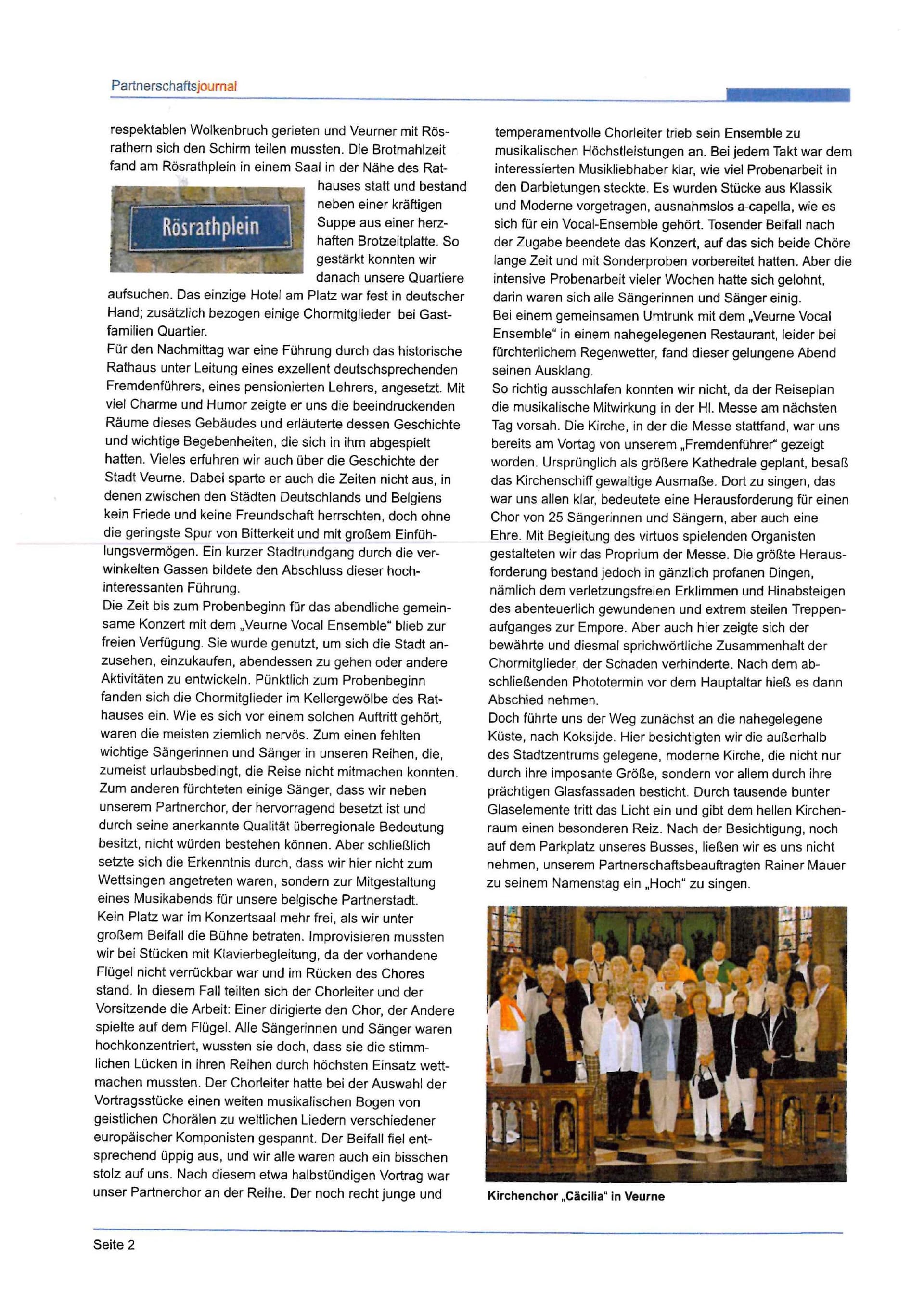 Partnerschaftsjournal

respektablen Wolkenbruch gerieten und Veurner mit Rösrathern sich den Schirm teilen mussten. Die Brotmahlzeit fand am Rösrathplein in einem Saal in der Nähe des Rathauses statt und bestand neben einer kräftigen Suppe aus einer herzhaften Brotzeitplatte. So gestärkt konnten wir danach unsere Quartiere aufsuchen. Das einzige Hotel am Platz war fest in deutscher Hand; zusätzlich bezogen einige Chormitglieder bei Gastfamilien Quartier.

Rösrathplein

Für den Nachmittag war eine Führung durch das historische Rathaus unter Leitung eines exzellent deutschsprechenden Fremdenführers, eines pensionierten Lehrers, angesetzt. Mit viel Charme und Humor zeigte er uns die beeindruckenden Räume dieses Gebäudes und erläuterte dessen Geschichte und wichtige Begebenheiten, die sich in ihm abgespielt hatten. Vieles erfuhren wir auch über die Geschichte der Stadt Veurne. Dabei sparte er auch die Zeiten nicht aus, in denen zwischen den Städten Deutschlands und Belgiens kein Friede und keine Freundschaft herrschten, doch ohne die geringste Spur von Bitterkeit und mit großem Einfühlungsvermögen. Ein kurzer Stadtrundgang durch die verwinkelten Gassen bildete den Abschluss dieser hochinteressanten Führung.
Die Zeit bis zum Probenbeginn für das abendliche gemeinsame Konzert mit dem „Veurne Vocal Ensemble" blieb zur freien Verfügung. Sie wurde genutzt, um sich die Stadt anzusehen, einzukaufen, abendessen zu gehen oder andere Aktivitäten zu entwickeln. Pünktlich zum Probenbeginn fanden sich die Chormitglieder im Kellergewölbe des Rathauses ein. Wie es sich vor einem solchen Auftritt gehört, waren die meisten ziemlich nervös. Zum einen fehlten wichtige Sängerinnen und Sänger in unseren Reihen, die, zumeist urlaubsbedingt, die Reise nicht mitmachen konnten. Zum anderen fürchteten einige Sänger, dass wir neben unserem Partnerchor, der hervorragend besetzt ist und durch seine anerkannte Qualität überregionale Bedeutung besitzt, nicht würden bestehen können. Aber schließlich setzte sich die Erkenntnis durch, dass wir hier nicht zum Wettsingen angetreten waren, sondern zur Mitgestaltung eines Musikabends für unsere belgische Partnerstadt.
Kein Platz war im Konzertsaal mehr frei, als wir unter großem Beifall die Bühne betraten. Improvisieren mussten wir bei Stücken mit Klavierbegleitung, da der vorhandene Flügel nicht verrückbar war und im Rücken des Chores stand. In diesem Fall teilten sich der Chorleiter und der Vorsitzende die Arbeit: Einer dirigierte den Chor, der Andere spielte auf dem Flügel. Alle Sängerinnen und Sänger waren hochkonzentriert, wussten sie doch, dass sie die stimmlichen Lücken in ihren Reihen durch höchsten Einsatz wettmachen mussten. Der Chorleiter hatte bei der Auswahl der Vortragsstücke einen weiten musikalischen Bogen von geistlichen Chorälen zu weltlichen Liedern verschiedener europäischer Komponisten gespannt. Der Beifall fiel entsprechend üppig aus, und wir alle waren auch ein bisschen stolz auf uns. Nach diesem etwa halbstündigen Vortrag war unser Partnerchor an der Reihe. Der noch recht junge und temperamentvolle Chorleiter trieb sein Ensemble zu musikalischen Höchstleistungen an. Bei jedem Takt war dem interessierten Musikliebhaber klar, wie viel Probenarbeit in den Darbietungen steckte. Es wurden Stücke aus Klassik und Moderne vorgetragen, ausnahmslos a-capella, wie es sich für ein Vocal-Ensemble gehört. Tosender Beifall nach der Zugabe beendete das Konzert, auf das sich beide Chöre lange Zeit und mit Sonderproben vorbereitet hatten. Aber die intensive Probenarbeit vieler Wochen hatte sich gelohnt, darin waren sich alle Sängerinnen und Sänger einig.
Bei einem gemeinsamen Umtrunk mit dem „Veurne Vocal Ensemble" in einem nahegelegenen Restaurant, leider bei fürchterlichem Regenwetter, fand dieser gelungene Abend seinen Ausklang.
So richtig ausschlafen konnten wir nicht, da der Reiseplan die musikalische Mitwirkung in der Hl. Messe am nächsten Tag vorsah. Die Kirche, in der die Messe stattfand, war uns bereits am Vortag von unserem „Fremdenführer" gezeigt worden. Ursprünglich als größere Kathedrale geplant, besaß das Kirchenschiff gewaltige Ausmaße. Dort zu singen, das war uns allen klar, bedeutete eine Herausforderung für einen Chor von 25 Sängerinnen und Sängern, aber auch eine Ehre. Mit Begleitung des virtuos spielenden Organisten gestalteten wir das Proprium der Messe. Die größte Herausforderung bestand jedoch in gänzlich profanen Dingen, nämlich dem verletzungsfreien Erklimmen und Hinabsteigen des abenteuerlich gewundenen und extrem steilen Treppenaufganges zur Empore. Aber auch hier zeigte sich der bewährte und diesmal sprichwörtliche Zusammenhalt der Chormitglieder, der Schaden verhinderte. Nach dem abschließenden Phototermin vor dem Hauptaltar hieß es dann Abschied nehmen.
Doch führte uns der Weg zunächst an die nahegelegene Küste, nach Koksijde. Hier besichtigten wir die außerhalb des Stadtzentrums gelegene, moderne Kirche, die nicht nur durch ihre imposante Größe, sondern vor allem durch ihre prächtigen Glasfassaden besticht. Durch tausende bunter Glaselemente tritt das Licht ein und gibt dem hellen Kirchenraum einen besonderen Reiz. Nach der Besichtigung, noch auf dem Parkplatz unseres Busses, ließen wir es uns nicht nehmen, unserem Partnerschaftsbeauftragten Rainer Mauer zu seinem Namenstag ein „Hoch" zu singen.

Kirchenchor „Cäcilia" in Veurne

Seite 2